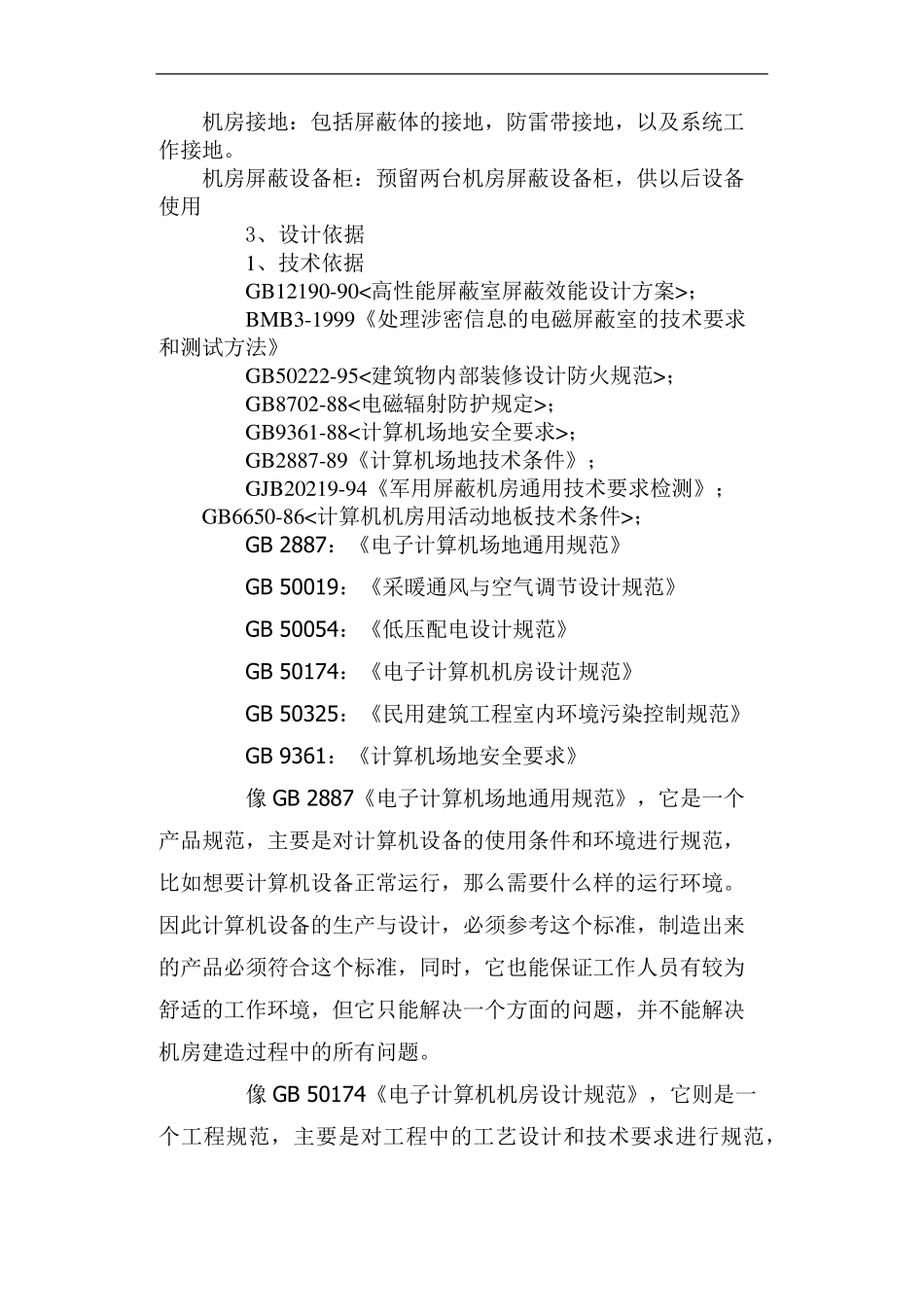 机房接地：包括屏蔽体的接地，防雷带接地，以及系统工作接地。

机房屏蔽设备柜：预留两台机房屏蔽设备柜，供以后设备使用

3、设计依据

1、技术依据

GB12190-90<高性能屏蔽室屏蔽效能设计方案>;

BMB3-1999《处理涉密信息的电磁屏蔽室的技术要求和测试方法》

GB50222-95<建筑物内部装修设计防火规范>;

GB8702-88<电磁辐射防护规定>;

GB9361-88<计算机场地安全要求>;

GB2887-89《计算机场地技术条件》;

GJB20219-94《军用屏蔽机房通用技术要求检测》;

GB6650-86<计算机机房用活动地板技术条件>;

GB 2887：《电子计算机场地通用规范》

GB 50019：《采暖通风与空气调节设计规范》

GB 50054：《低压配电设计规范》

GB 50174：《电子计算机机房设计规范》

GB 50325：《民用建筑工程室内环境污染控制规范》

GB 9361：《计算机场地安全要求》

像 GB 2887《电子计算机场地通用规范》，它是一个产品规范，主要是对计算机设备的使用条件和环境进行规范，比如想要计算机设备正常运行，那么需要什么样的运行环境。因此计算机设备的生产与设计，必须参考这个标准，制造出来的产品必须符合这个标准，同时，它也能保证工作人员有较为舒适的工作环境，但它只能解决一个方面的问题，并不能解决机房建造过程中的所有问题。

像 GB 50174《电子计算机机房设计规范》，它则是一个工程规范，主要是对工程中的工艺设计和技术要求进行规范，